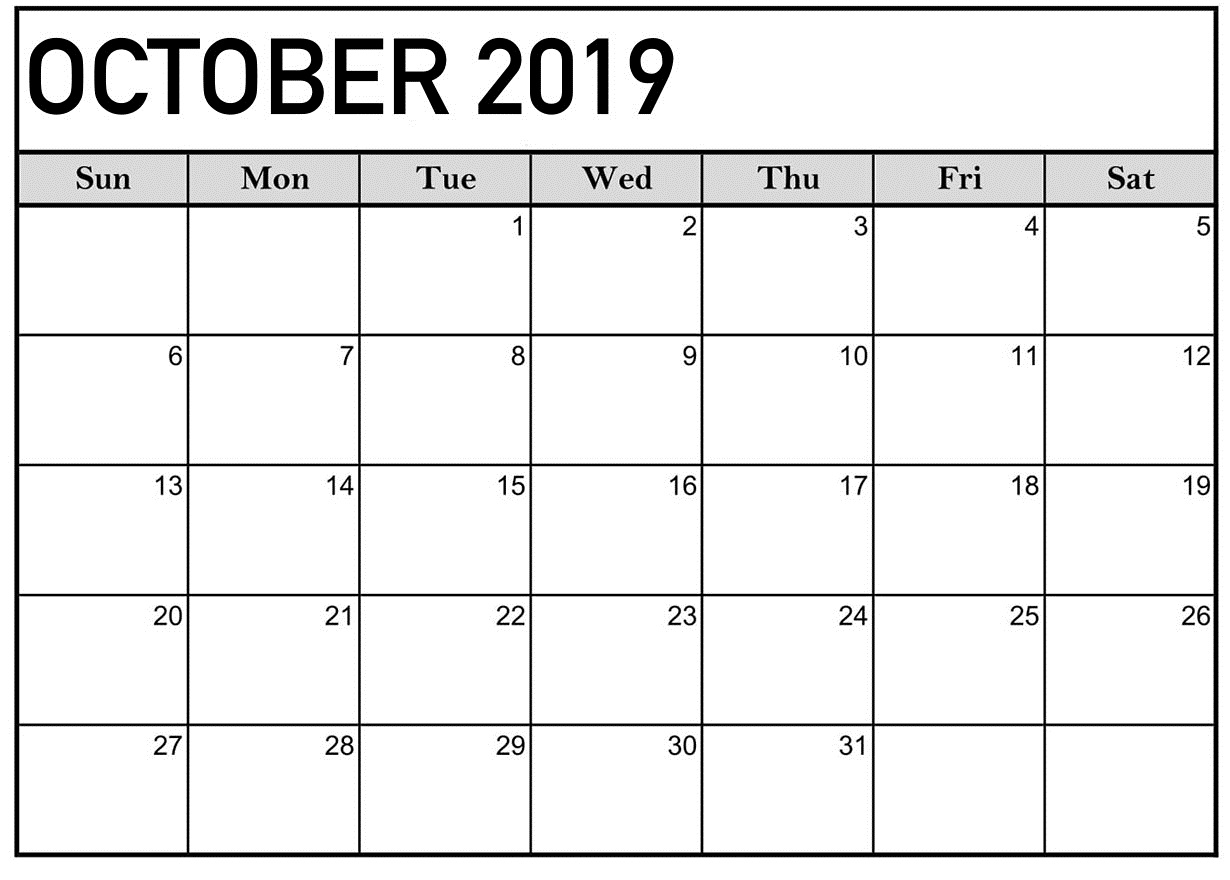 OCTOBER 2019

| Sun | Mon | Tue | Wed | Thu | Fri | Sat |
|---|---|---|---|---|---|---|
| | | 1 | 2 | 3 | 4 | 5 |
| 6 | 7 | 8 | 9 | 10 | 11 | 12 |
| 13 | 14 | 15 | 16 | 17 | 18 | 19 |
| 20 | 21 | 22 | 23 | 24 | 25 | 26 |
| 27 | 28 | 29 | 30 | 31 | | |